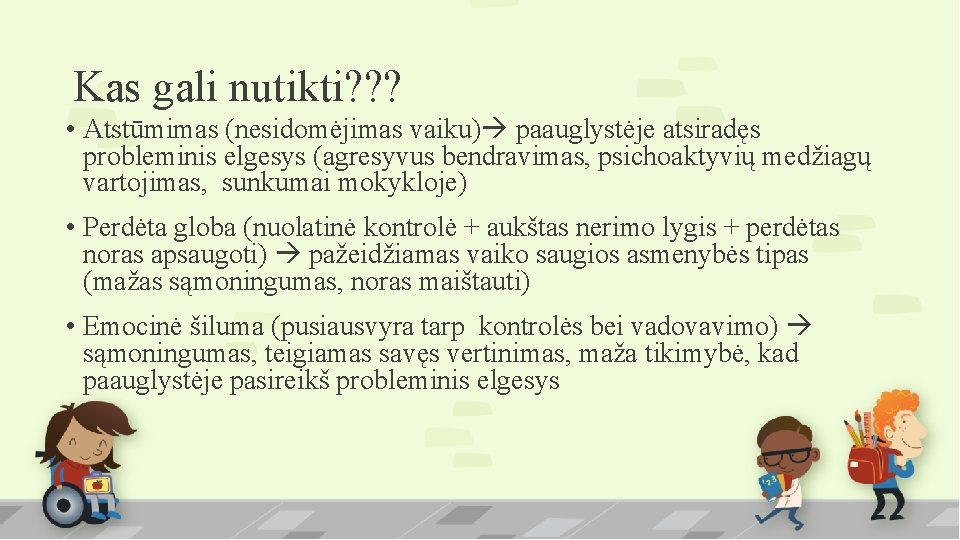 Kas gali nutikti???

• Atstūmimas (nesidomėjimas vaiku)→ paauglystėje atsiradęs probleminis elgesys (agresyvus bendravimas, psichoaktyvių medžiagų vartojimas, sunkumai mokykloje)

• Perdėta globa (nuolatinė kontrolė + aukštas nerimo lygis + perdėtas noras apsaugoti) → pažeidžiamas vaiko saugios asmenybės tipas (mažas sąmoningumas, noras maištauti)

• Emocinė šiluma (pusiausvyra tarp kontrolės bei vadovavimo) → sąmoningumas, teigiamas savęs vertinimas, maža tikimybė, kad paauglystėje pasireikš probleminis elgesys